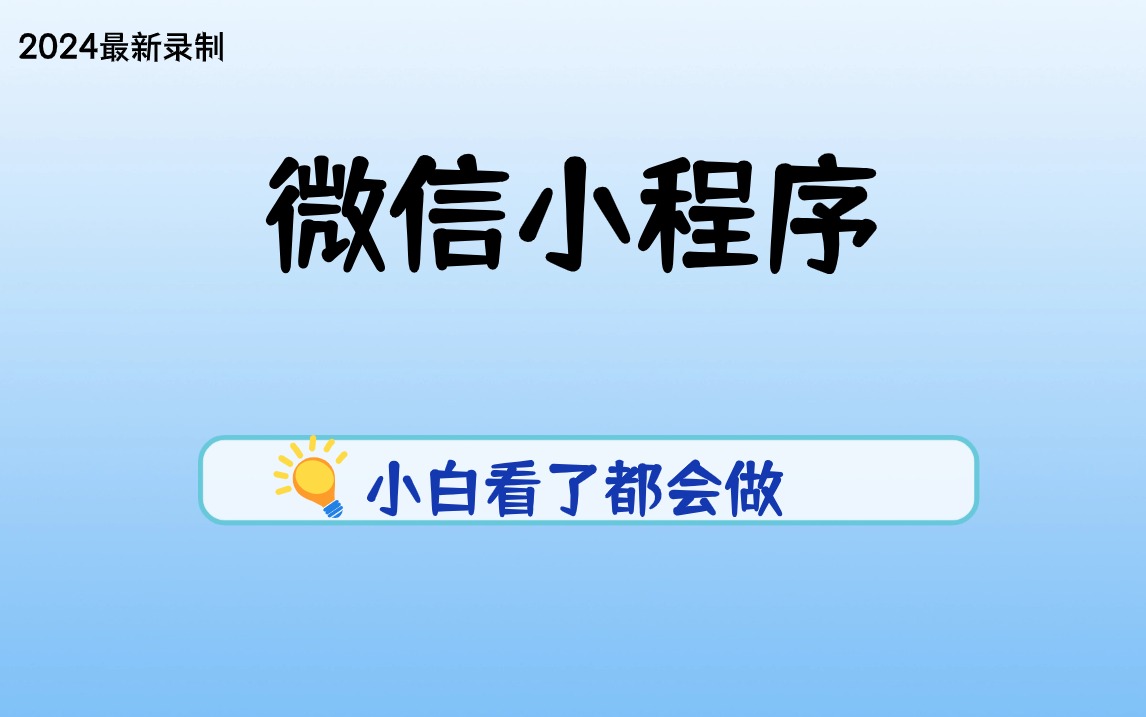 2024最新录制

微信小程序

小白看了都会做